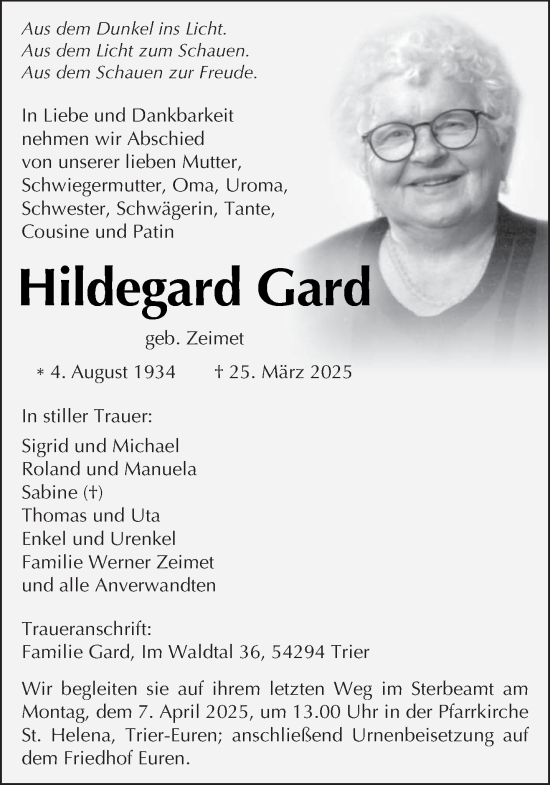 Aus dem Dunkel ins Licht.
Aus dem Licht zum Schauen.
Aus dem Schauen zur Freude.

In Liebe und Dankbarkeit nehmen wir Abschied von unserer lieben Mutter, Schwiegermutter, Oma, Uroma, Schwester, Schwägerin, Tante, Cousine und Patin

Hildegard Gard

geb. Zeimet

* 4. August 1934 † 25. März 2025

In stiller Trauer:

Sigrid und Michael
Roland und Manuela
Sabine (†)
Thomas und Uta
Enkel und Urenkel
Familie Werner Zeimet
und alle Anverwandten

Traueranschrift:
Familie Gard, Im Waldtal 36, 54294 Trier

Wir begleiten sie auf ihrem letzten Weg im Sterbeamt am Montag, dem 7. April 2025, um 13.00 Uhr in der Pfarrkirche St. Helena, Trier-Euren; anschließend Urnenbeisetzung auf dem Friedhof Euren.